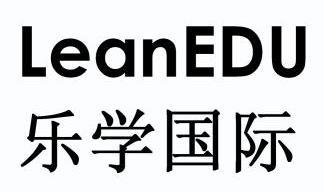 LeanEDU
乐学国际